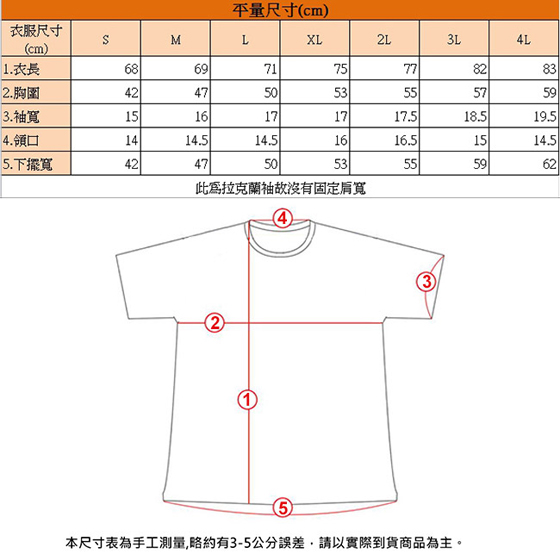 平量尺寸(cm)

| 衣服尺寸 (cm) | S | M | L | XL | 2L | 3L | 4L |
|---|---|---|---|---|---|---|---|
| 1.衣長 | 68 | 69 | 71 | 75 | 77 | 82 | 83 |
| 2.胸圍 | 42 | 47 | 50 | 53 | 55 | 57 | 59 |
| 3.袖寬 | 15 | 16 | 17 | 17 | 17.5 | 18.5 | 19.5 |
| 4.領口 | 14 | 14.5 | 14.5 | 16 | 16.5 | 15 | 14.5 |
| 5.下擺寬 | 42 | 47 | 50 | 53 | 55 | 59 | 62 |

此為拉克蘭袖故沒有固定肩寬

4
3
2
1
5

本尺寸表為手工測量,略約有3-5公分誤差，請以實際到貨商品為主。